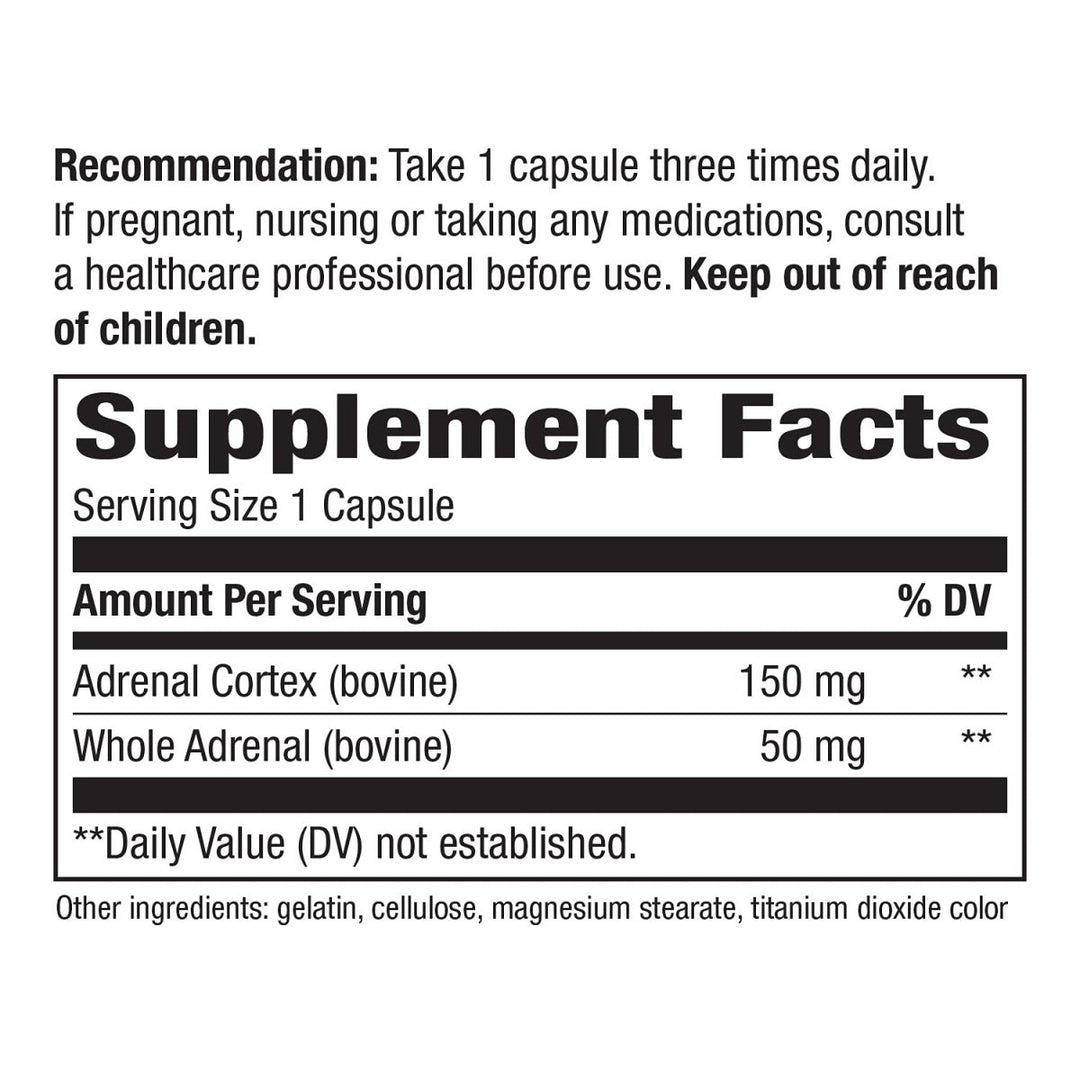 Recommendation: Take 1 capsule three times daily. If pregnant, nursing or taking any medications, consult a healthcare professional before use. Keep out of reach of children.

Supplement Facts

Serving Size 1 Capsule

| Amount Per Serving | | % DV |
|---|---|---|
| Adrenal Cortex (bovine) | 150 mg | ** |
| Whole Adrenal (bovine) | 50 mg | ** |

**Daily Value (DV) not established.

Other ingredients: gelatin, cellulose, magnesium stearate, titanium dioxide color